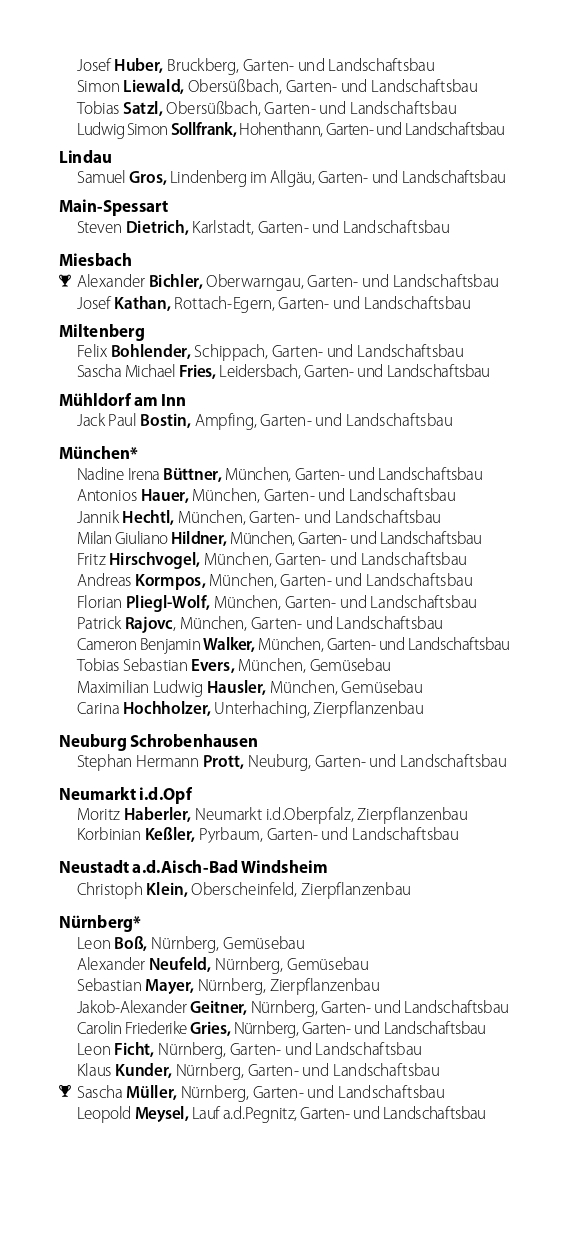 Josef Huber, Bruckberg, Garten- und Landschaftsbau
Simon Liewald, Obersüßbach, Garten- und Landschaftsbau
Tobias Satzl, Obersüßbach, Garten- und Landschaftsbau
Ludwig Simon Sollfrank, Hohenthann, Garten- und Landschaftsbau

Lindau
Samuel Gros, Lindenberg im Allgäu, Garten- und Landschaftsbau

Main-Spessart
Steven Dietrich, Karlstadt, Garten- und Landschaftsbau

Miesbach
Alexander Bichler, Oberwarngau, Garten- und Landschaftsbau
Josef Kathan, Rottach-Egern, Garten- und Landschaftsbau

Miltenberg
Felix Bohlender, Schippach, Garten- und Landschaftsbau
Sascha Michael Fries, Leidersbach, Garten- und Landschaftsbau

Mühldorf am Inn
Jack Paul Bostin, Ampfing, Garten- und Landschaftsbau

München*
Nadine Irena Büttner, München, Garten- und Landschaftsbau
Antonios Hauer, München, Garten- und Landschaftsbau
Jannik Hechtl, München, Garten- und Landschaftsbau
Milan Giuliano Hildner, München, Garten- und Landschaftsbau
Fritz Hirschvogel, München, Garten- und Landschaftsbau
Andreas Kormpos, München, Garten- und Landschaftsbau
Florian Pliegl-Wolf, München, Garten- und Landschaftsbau
Patrick Rajovc, München, Garten- und Landschaftsbau
Cameron Benjamin Walker, München, Garten- und Landschaftsbau
Tobias Sebastian Evers, München, Gemüsebau
Maximilian Ludwig Hausler, München, Gemüsebau
Carina Hochholzer, Unterhaching, Zierpflanzenbau

Neuburg Schrobenhausen
Stephan Hermann Prott, Neuburg, Garten- und Landschaftsbau

Neumarkt i.d.Opf
Moritz Haberler, Neumarkt i.d.Oberpfalz, Zierpflanzenbau
Korbinian Keßler, Pyrbaum, Garten- und Landschaftsbau

Neustadt a.d.Aisch-Bad Windsheim
Christoph Klein, Oberscheinfeld, Zierpflanzenbau

Nürnberg*
Leon Boß, Nürnberg, Gemüsebau
Alexander Neufeld, Nürnberg, Gemüsebau
Sebastian Mayer, Nürnberg, Zierpflanzenbau
Jakob-Alexander Geitner, Nürnberg, Garten- und Landschaftsbau
Carolin Friederike Gries, Nürnberg, Garten- und Landschaftsbau
Leon Ficht, Nürnberg, Garten- und Landschaftsbau
Klaus Kunder, Nürnberg, Garten- und Landschaftsbau
Sascha Müller, Nürnberg, Garten- und Landschaftsbau
Leopold Meysel, Lauf a.d.Pegnitz, Garten- und Landschaftsbau